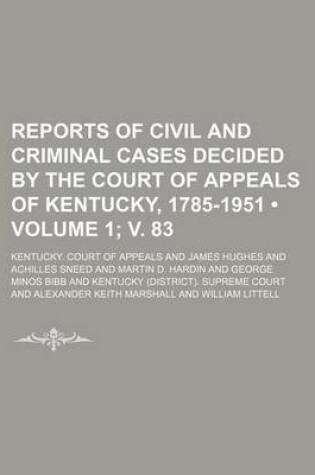 REPORTS OF CIVIL AND CRIMINAL CASES DECIDED BY THE COURT OF APPEALS OF KENTUCKY, 1785-1951 • VOLUME 1; V. 83

KENTUCKY. COURT OF APPEALS AND JAMES HUGHES AND ACHILLES SNEED AND MARTIN D. HARDIN AND GEORGE MINOS BIBB AND KENTUCKY (DISTRICT). SUPREME COURT AND ALEXANDER KEITH MARSHALL AND WILLIAM LITTELL